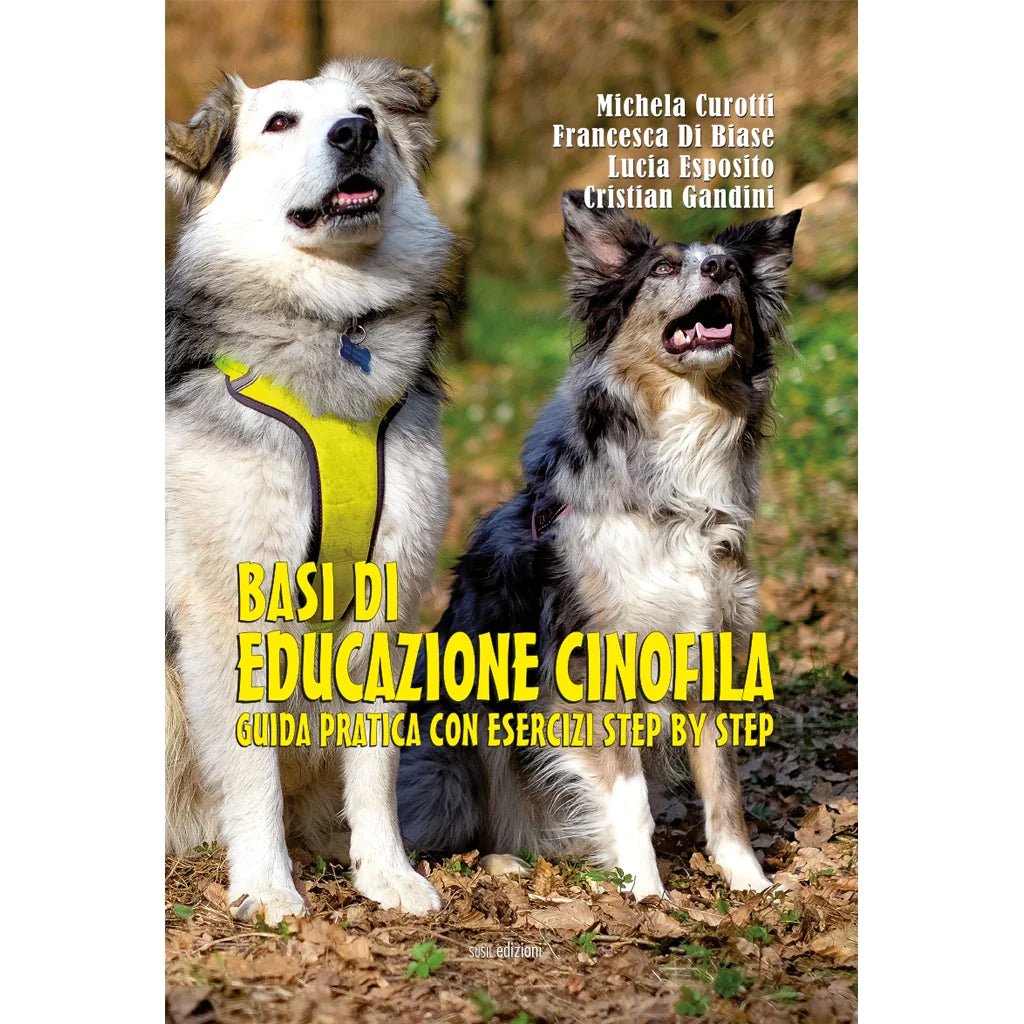 Michela Curotti
Francesca Di Biase
Lucia Esposito
Cristian Gandini

BASI DI
EDUCAZIONE CINOFILA
GUIDA PRATICA CON ESERCIZI STEP BY STEP

susil edizioni